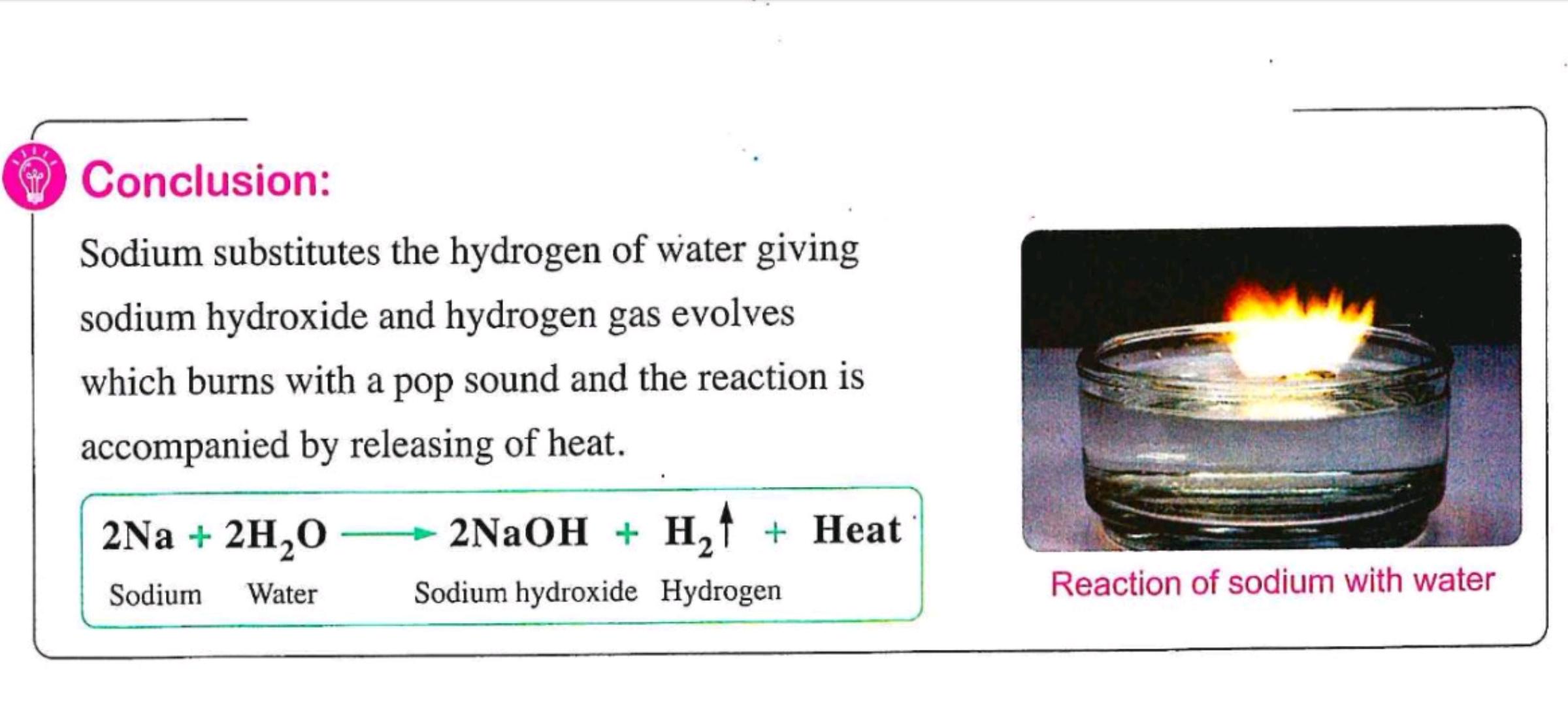 Conclusion:

Sodium substitutes the hydrogen of water giving sodium hydroxide and hydrogen gas evolves which burns with a pop sound and the reaction is accompanied by releasing of heat.

$2Na + 2H_2O \longrightarrow 2NaOH + H_2\uparrow + Heat$

Sodium Water Sodium hydroxide Hydrogen

Reaction of sodium with water